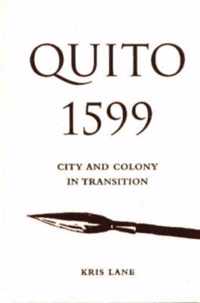 QUITO
1599

CITY AND COLONY
IN TRANSITION

KRIS LANE